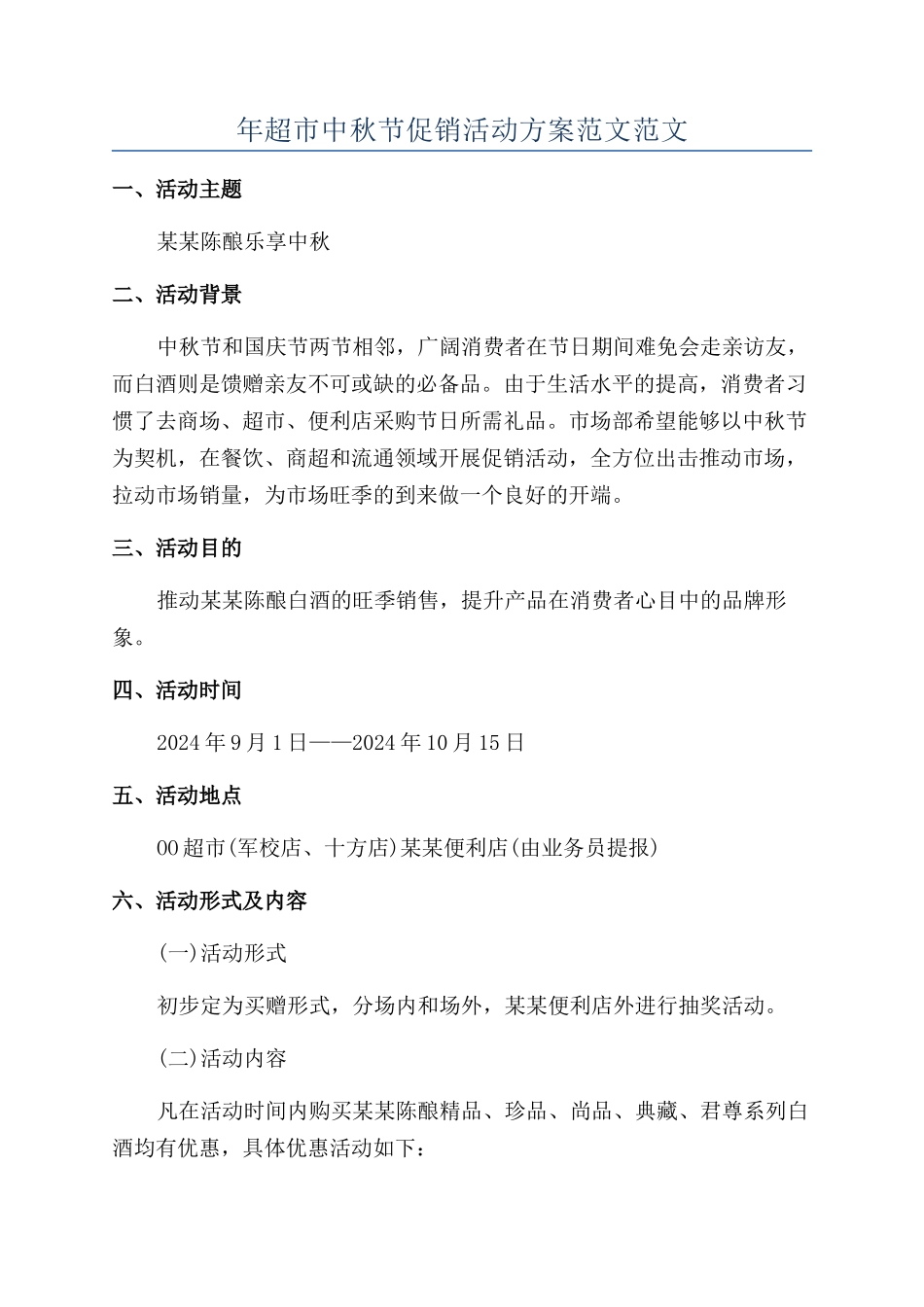 年超市中秋节促销活动方案范文范文

一、活动主题

某某陈酿乐享中秋

二、活动背景

中秋节和国庆节两节相邻，广阔消费者在节日期间难免会走亲访友，而白酒则是馈赠亲友不可或缺的必备品。由于生活水平的提高，消费者习惯了去商场、超市、便利店采购节日所需礼品。市场部希望能够以中秋节为契机，在餐饮、商超和流通领域开展促销活动，全方位出击推动市场，拉动市场销量，为市场旺季的到来做一个良好的开端。

三、活动目的

推动某某陈酿白酒的旺季销售，提升产品在消费者心目中的品牌形象。

四、活动时间

2024年9月1日——2024年10月15日

五、活动地点

00超市(军校店、十方店)某某便利店(由业务员提报)

六、活动形式及内容

(一)活动形式

初步定为买赠形式，分场内和场外，某某便利店外进行抽奖活动。

(二)活动内容

凡在活动时间内购买某某陈酿精品、珍品、尚品、典藏、君尊系列白酒均有优惠，具体优惠活动如下：